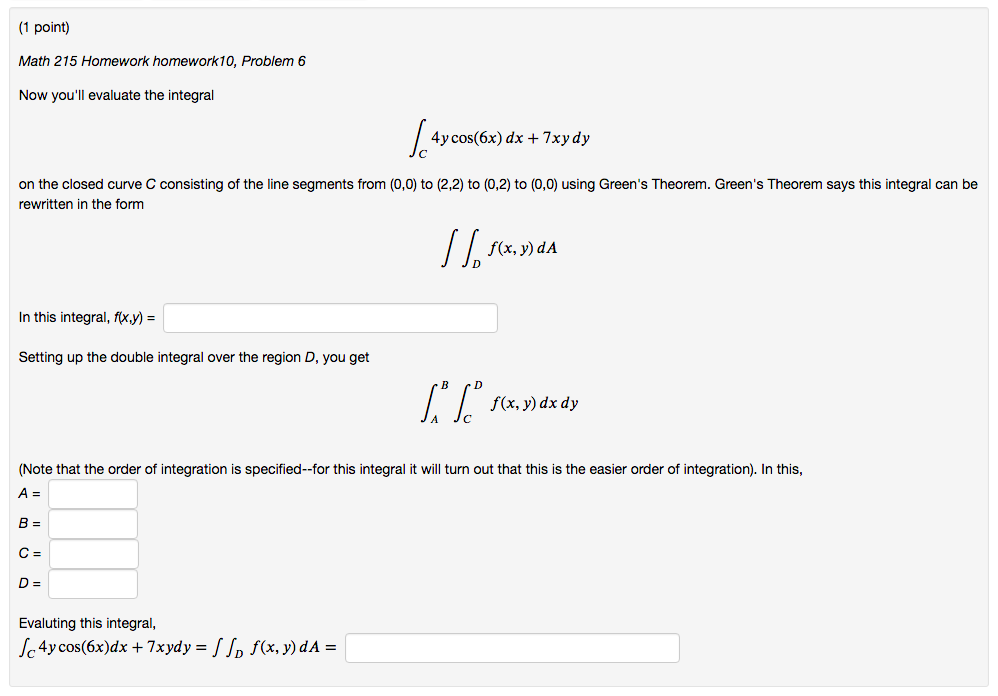 (1 point)

Math 215 Homework homework10, Problem 6

Now you'll evaluate the integral

$\int_C 4y\cos(6x)\,dx + 7xy\,dy$

on the closed curve C consisting of the line segments from (0,0) to (2,2) to (0,2) to (0,0) using Green's Theorem. Green's Theorem says this integral can be rewritten in the form

$\int\int_D f(x,y)\,dA$

In this integral, f(x,y) =

Setting up the double integral over the region D, you get

$\int_A^B \int_C^D f(x,y)\,dx\,dy$

(Note that the order of integration is specified--for this integral it will turn out that this is the easier order of integration). In this,
A =
B =
C =
D =

Evaluting this integral,
$\int_C 4y\cos(6x)dx + 7xydy = \int\int_D f(x,y)\,dA =$